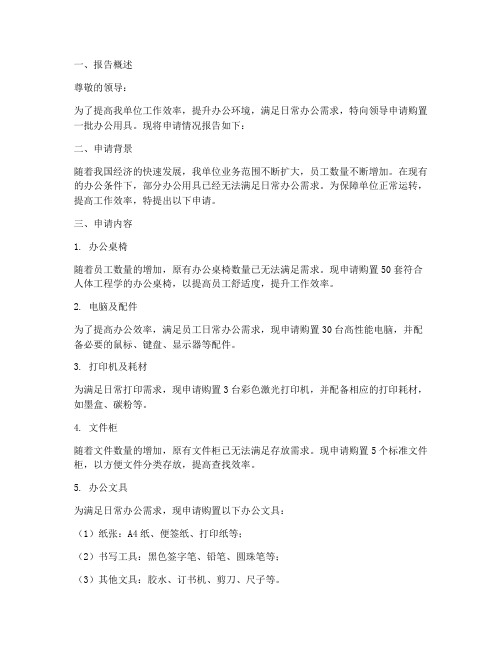 一、报告概述

尊敬的领导：

为了提高我单位工作效率，提升办公环境，满足日常办公需求，特向领导申请购置一批办公用具。现将申请情况报告如下：

二、申请背景

随着我国经济的快速发展，我单位业务范围不断扩大，员工数量不断增加。在现有的办公条件下，部分办公用具已经无法满足日常办公需求。为保障单位正常运转，提高工作效率，特提出以下申请。

三、申请内容

1. 办公桌椅

随着员工数量的增加，原有办公桌椅数量已无法满足需求。现申请购置50套符合人体工程学的办公桌椅，以提高员工舒适度，提升工作效率。

2. 电脑及配件

为了提高办公效率，满足员工日常办公需求，现申请购置30台高性能电脑，并配备必要的鼠标、键盘、显示器等配件。

3. 打印机及耗材

为满足日常打印需求，现申请购置3台彩色激光打印机，并配备相应的打印耗材，如墨盒、碳粉等。

4. 文件柜

随着文件数量的增加，原有文件柜已无法满足存放需求。现申请购置5个标准文件柜，以方便文件分类存放，提高查找效率。

5. 办公文具

为满足日常办公需求，现申请购置以下办公文具：

（1）纸张：A4纸、便签纸、打印纸等；

（2）书写工具：黑色签字笔、铅笔、圆珠笔等；

（3）其他文具：胶水、订书机、剪刀、尺子等。